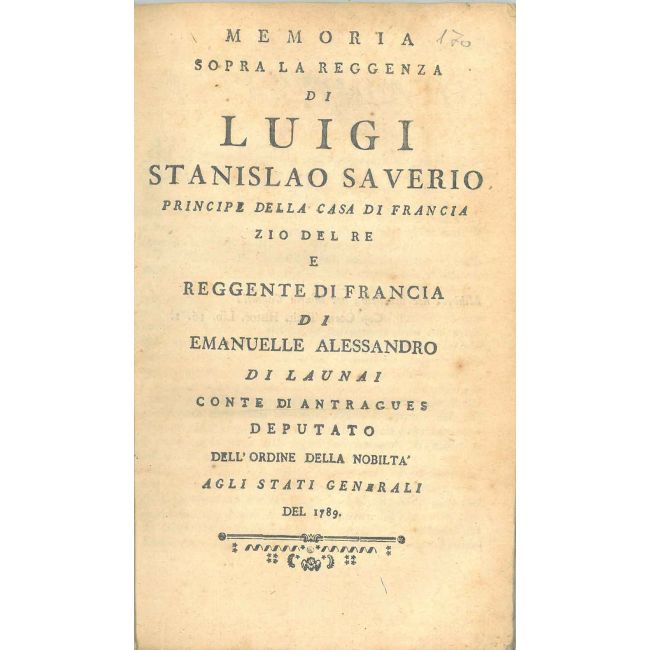 MEMORIA
SOPRA LA REGGENZA
DI
LUIGI
STANISLAO SAVERIO
PRINCIPE DELLA CASA DI FRANCIA
ZIO DEL RE
E
REGGENTE DI FRANCIA
DI
EMANUELLE ALESSANDRO
DI LAUNAI
CONTE DI ANTRAGUES
DEPUTATO
DELL' ORDINE DELLA NOBILTA'
AGLI STATI GENERALI
DEL 1789.

170